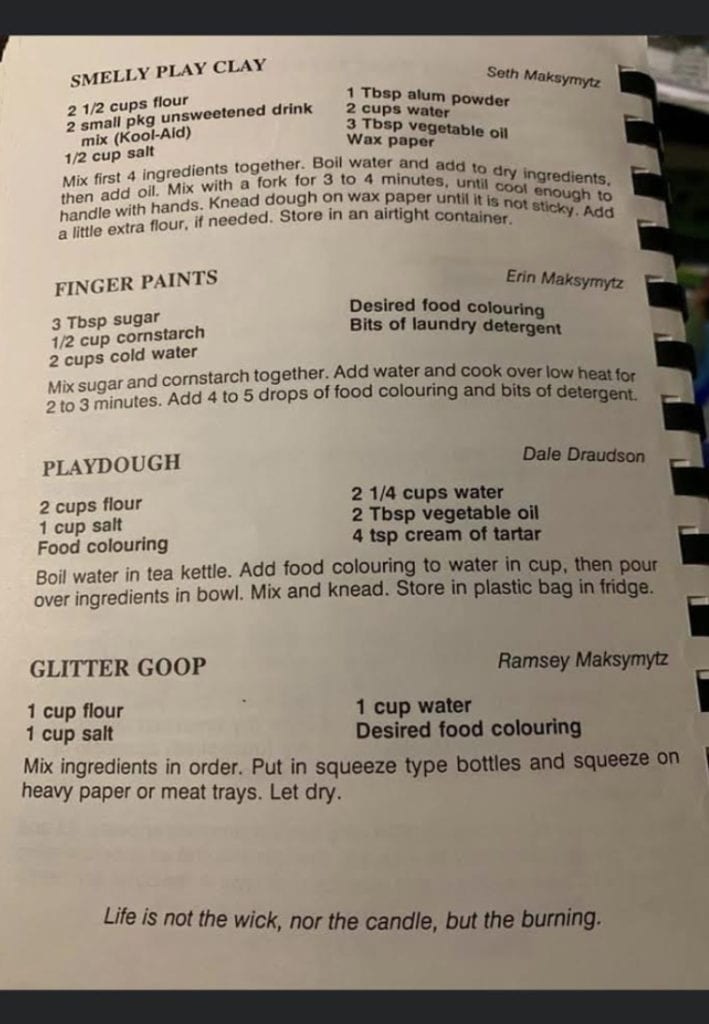 SMELLY PLAY CLAY
Seth Maksymytz

2 1/2 cups flour
2 small pkg unsweetened drink mix (Kool-Aid)
1/2 cup salt

1 Tbsp alum powder
2 cups water
3 Tbsp vegetable oil
Wax paper

Mix first 4 ingredients together. Boil water and add to dry ingredients, then add oil. Mix with a fork for 3 to 4 minutes, until cool enough to handle with hands. Knead dough on wax paper until it is not sticky. Add a little extra flour, if needed. Store in an airtight container.

FINGER PAINTS
Erin Maksymytz

3 Tbsp sugar
1/2 cup cornstarch
2 cups cold water

Desired food colouring
Bits of laundry detergent

Mix sugar and cornstarch together. Add water and cook over low heat for 2 to 3 minutes. Add 4 to 5 drops of food colouring and bits of detergent.

PLAYDOUGH
Dale Draudson

2 cups flour
1 cup salt
Food colouring

2 1/4 cups water
2 Tbsp vegetable oil
4 tsp cream of tartar

Boil water in tea kettle. Add food colouring to water in cup, then pour over ingredients in bowl. Mix and knead. Store in plastic bag in fridge.

GLITTER GOOP
Ramsey Maksymytz

1 cup flour
1 cup salt

1 cup water
Desired food colouring

Mix ingredients in order. Put in squeeze type bottles and squeeze on heavy paper or meat trays. Let dry.

Life is not the wick, nor the candle, but the burning.